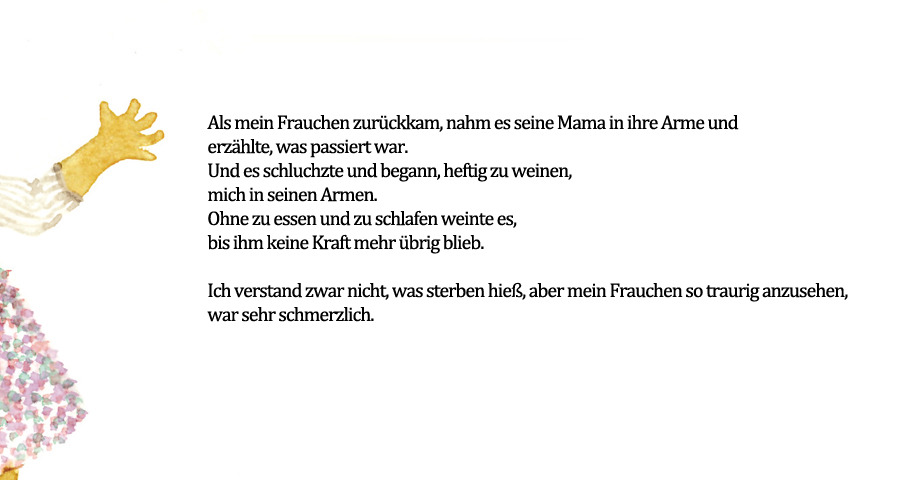 Als mein Frauchen zurückkam, nahm es seine Mama in ihre Arme und erzählte, was passiert war.
Und es schluchzte und begann, heftig zu weinen,
mich in seinen Armen.
Ohne zu essen und zu schlafen weinte es,
bis ihm keine Kraft mehr übrig blieb.

Ich verstand zwar nicht, was sterben hieß, aber mein Frauchen so traurig anzusehen, war sehr schmerzlich.